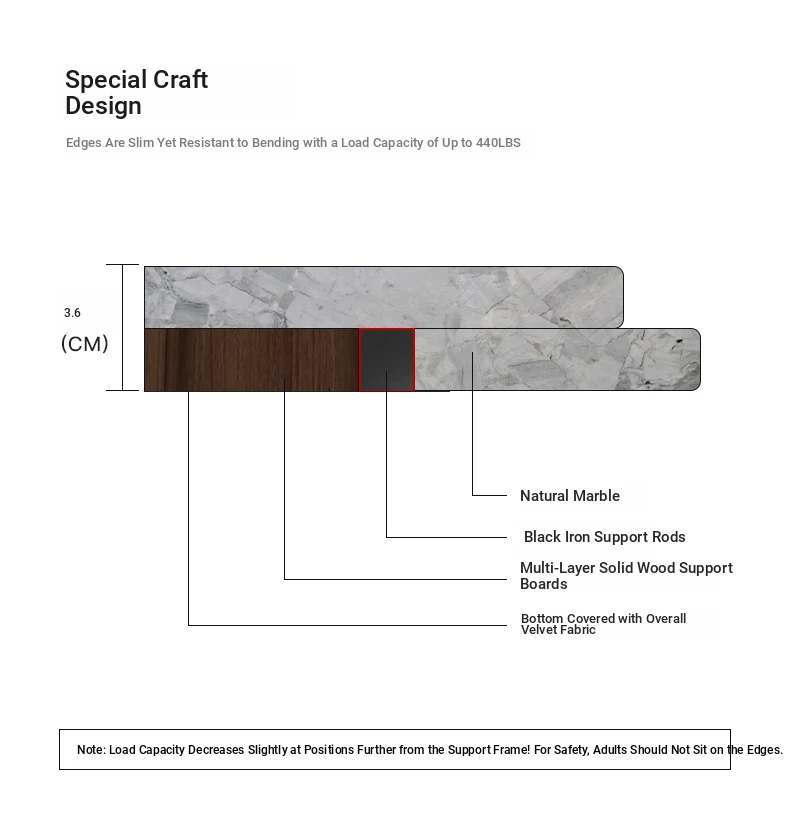 Special Craft Design

Edges Are Slim Yet Resistant to Bending with a Load Capacity of Up to 440LBS

3.6
(CM)

Natural Marble

Black Iron Support Rods

Multi-Layer Solid Wood Support Boards

Bottom Covered with Overall Velvet Fabric

Note: Load Capacity Decreases Slightly at Positions Further from the Support Frame! For Safety, Adults Should Not Sit on the Edges.